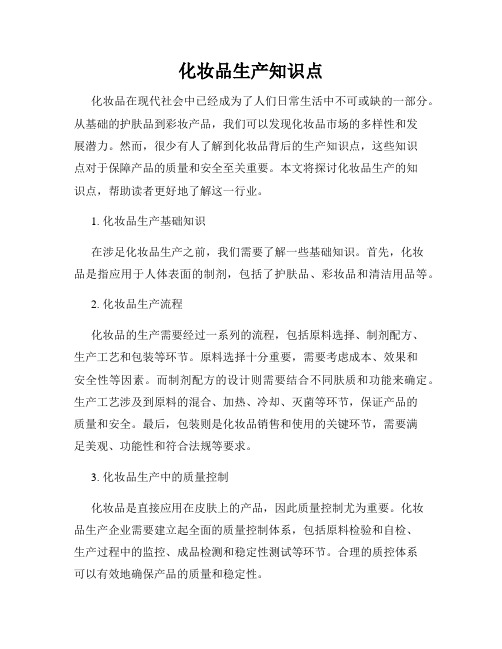 化妆品生产知识点

化妆品在现代社会中已经成为了人们日常生活中不可或缺的一部分。从基础的护肤品到彩妆产品，我们可以发现化妆品市场的多样性和发展潜力。然而，很少有人了解到化妆品背后的生产知识点，这些知识点对于保障产品的质量和安全至关重要。本文将探讨化妆品生产的知识点，帮助读者更好地了解这一行业。

1. 化妆品生产基础知识

在涉足化妆品生产之前，我们需要了解一些基础知识。首先，化妆品是指应用于人体表面的制剂，包括了护肤品、彩妆品和清洁用品等。

2. 化妆品生产流程

化妆品的生产需要经过一系列的流程，包括原料选择、制剂配方、生产工艺和包装等环节。原料选择十分重要，需要考虑成本、效果和安全性等因素。而制剂配方的设计则需要结合不同肤质和功能来确定。生产工艺涉及到原料的混合、加热、冷却、灭菌等环节，保证产品的质量和安全。最后，包装则是化妆品销售和使用的关键环节，需要满足美观、功能性和符合法规等要求。

3. 化妆品生产中的质量控制

化妆品是直接应用在皮肤上的产品，因此质量控制尤为重要。化妆品生产企业需要建立起全面的质量控制体系，包括原料检验和自检、生产过程中的监控、成品检测和稳定性测试等环节。合理的质控体系可以有效地确保产品的质量和稳定性。